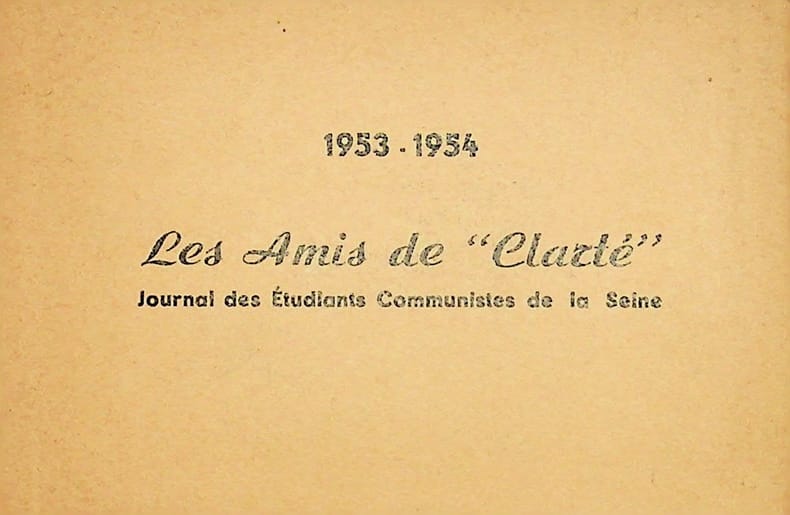 1953 - 1954

Les Amis de "Clarté"

Journal des Étudiants Communistes de la Seine